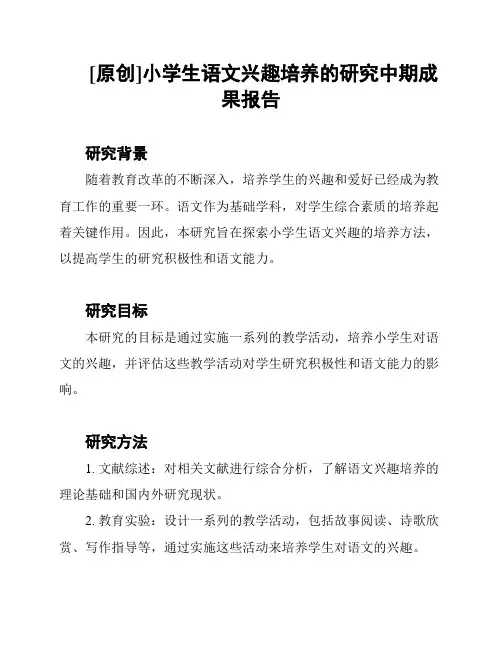 [原创]小学生语文兴趣培养的研究中期成果报告

研究背景

随着教育改革的不断深入，培养学生的兴趣和爱好已经成为教育工作的重要一环。语文作为基础学科，对学生综合素质的培养起着关键作用。因此，本研究旨在探索小学生语文兴趣的培养方法，以提高学生的研究积极性和语文能力。

研究目标

本研究的目标是通过实施一系列的教学活动，培养小学生对语文的兴趣，并评估这些教学活动对学生研究积极性和语文能力的影响。

研究方法

1. 文献综述：对相关文献进行综合分析，了解语文兴趣培养的理论基础和国内外研究现状。

2. 教育实验：设计一系列的教学活动，包括故事阅读、诗歌欣赏、写作指导等，通过实施这些活动来培养学生对语文的兴趣。